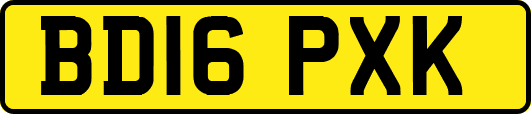 BD16 PXK